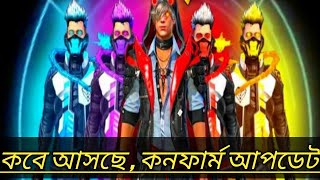 কবে আসছে, কনফার্ম আপডেট